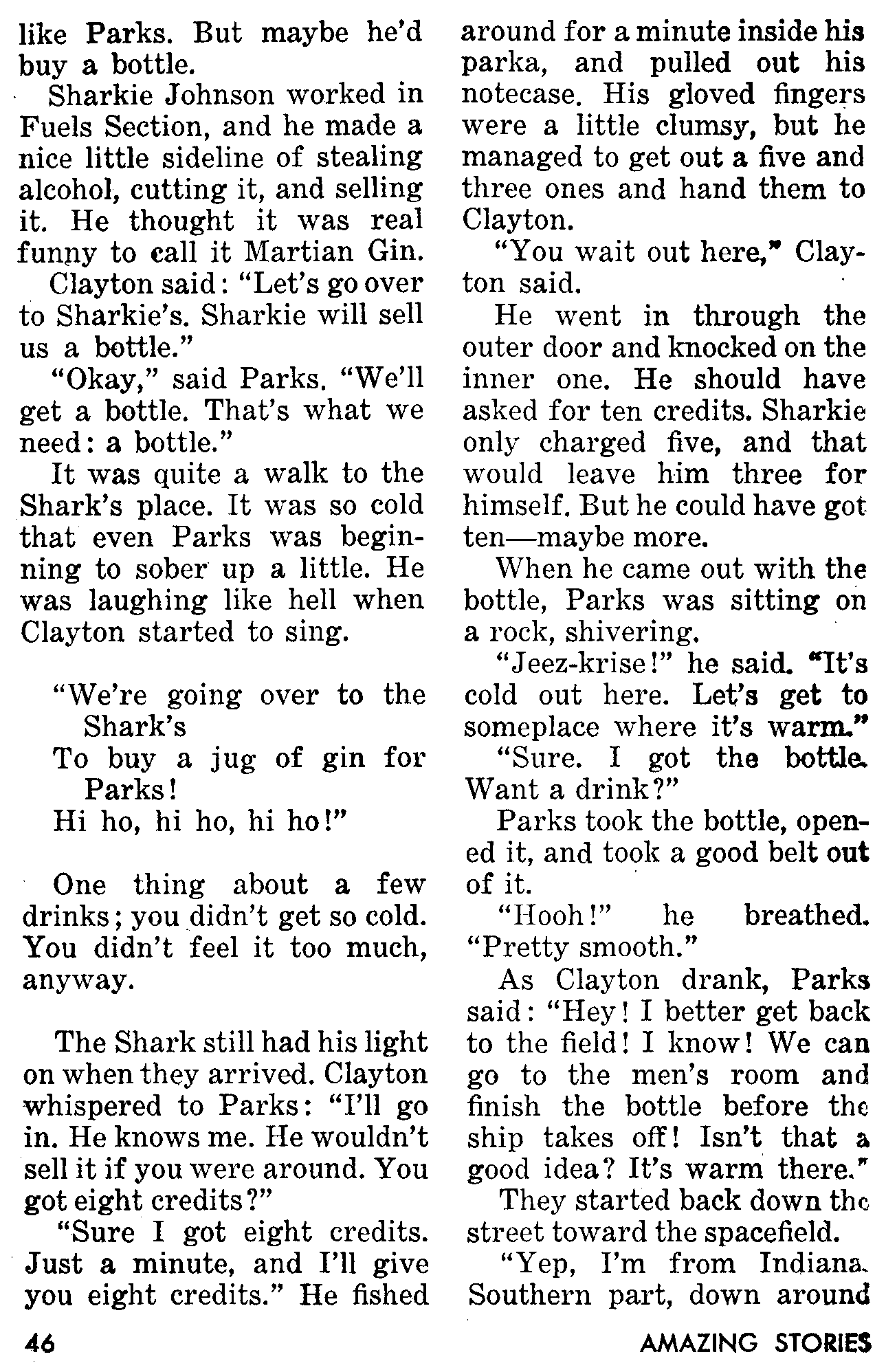 like Parks. But maybe he'd buy a bottle.

Sharkie Johnson worked in Fuels Section, and he made a nice little sideline of stealing alcohol, cutting it, and selling it. He thought it was real funny to call it Martian Gin.

Clayton said: "Let's go over to Sharkie's. Sharkie will sell us a bottle."

"Okay," said Parks. "We'll get a bottle. That's what we need: a bottle."

It was quite a walk to the Shark's place. It was so cold that even Parks was beginning to sober up a little. He was laughing like hell when Clayton started to sing.

"We're going over to the Shark's
To buy a jug of gin for Parks!
Hi ho, hi ho, hi ho!"

One thing about a few drinks; you didn't get so cold. You didn't feel it too much, anyway.

The Shark still had his light on when they arrived. Clayton whispered to Parks: "I'll go in. He knows me. He wouldn't sell it if you were around. You got eight credits?"

"Sure I got eight credits. Just a minute, and I'll give you eight credits." He fished around for a minute inside his parka, and pulled out his notecase. His gloved fingers were a little clumsy, but he managed to get out a five and three ones and hand them to Clayton.

"You wait out here," Clayton said.

He went in through the outer door and knocked on the inner one. He should have asked for ten credits. Sharkie only charged five, and that would leave him three for himself. But he could have got ten—maybe more.

When he came out with the bottle, Parks was sitting on a rock, shivering.

"Jeez-krise!" he said. "It's cold out here. Let's get to someplace where it's warm."

"Sure. I got the bottle. Want a drink?"

Parks took the bottle, opened it, and took a good belt out of it.

"Hooh!" he breathed. "Pretty smooth."

As Clayton drank, Parks said: "Hey! I better get back to the field! I know! We can go to the men's room and finish the bottle before the ship takes off! Isn't that a good idea? It's warm there."

They started back down the street toward the spacefield.

"Yep, I'm from Indiana. Southern part, down around

46

AMAZING STORIES